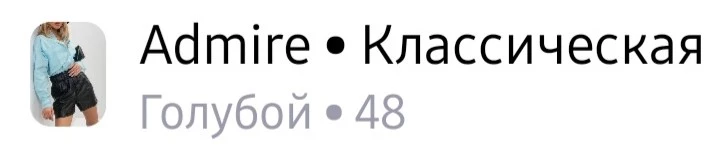 Admire • Классическая
Голубой • 48